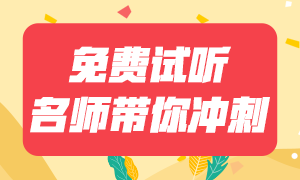 免费试听
名师带你冲刺